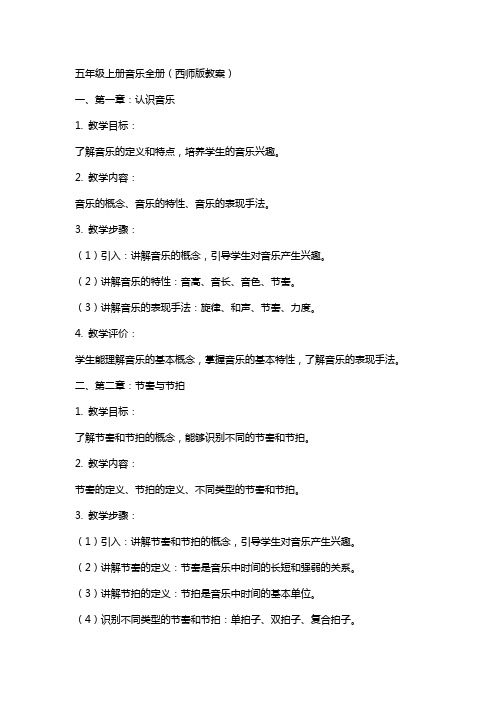 五年级上册音乐全册（西师版教案）

一、第一章：认识音乐

1. 教学目标：

了解音乐的定义和特点，培养学生的音乐兴趣。

2. 教学内容：

音乐的概念、音乐的特性、音乐的表现手法。

3. 教学步骤：

（1）引入：讲解音乐的概念，引导学生对音乐产生兴趣。

（2）讲解音乐的特性：音高、音长、音色、节奏。

（3）讲解音乐的表现手法：旋律、和声、节奏、力度。

4. 教学评价：

学生能理解音乐的基本概念，掌握音乐的基本特性，了解音乐的表现手法。

二、第二章：节奏与节拍

1. 教学目标：

了解节奏和节拍的概念，能够识别不同的节奏和节拍。

2. 教学内容：

节奏的定义、节拍的定义、不同类型的节奏和节拍。

3. 教学步骤：

（1）引入：讲解节奏和节拍的概念，引导学生对音乐产生兴趣。

（2）讲解节奏的定义：节奏是音乐中时间的长短和强弱的关系。

（3）讲解节拍的定义：节拍是音乐中时间的基本单位。

（4）识别不同类型的节奏和节拍：单拍子、双拍子、复合拍子。